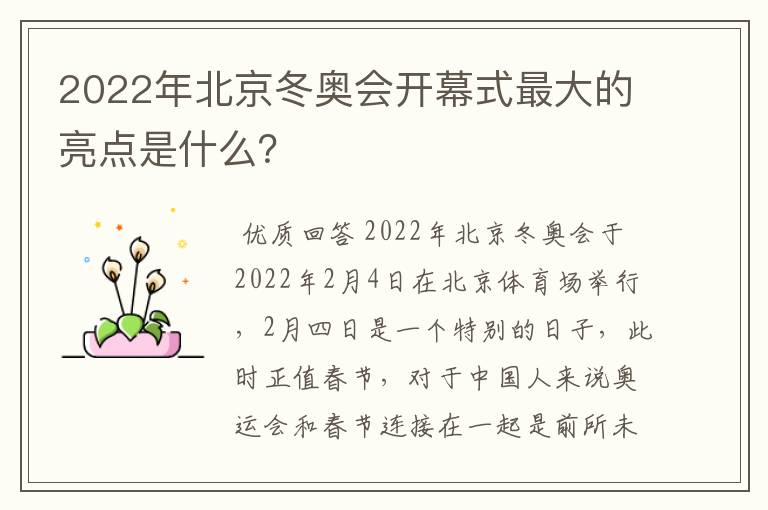 2022年北京冬奥会开幕式最大的亮点是什么?

优质回答 2022年北京冬奥会于2022年2月4日在北京体育场举行，2月四日是一个特别的日子，此时正值春节，对于中国人来说奥运会和春节连接在一起是前所未